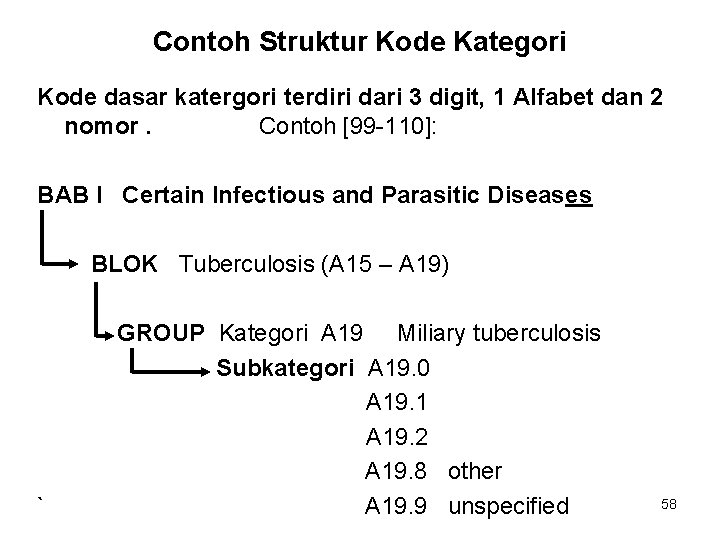 Contoh Struktur Kode Kategori

Kode dasar katergori terdiri dari 3 digit, 1 Alfabet dan 2 nomor . Contoh [99-110]:

BAB I Certain Infectious and Parasitic Diseases

BLOK Tuberculosis (A15 – A19)

GROUP Kategori A19 Miliary tuberculosis

Subkategori A19.0

A19.1

A19.2

A19.8 other

`

A19.9 unspecified

58